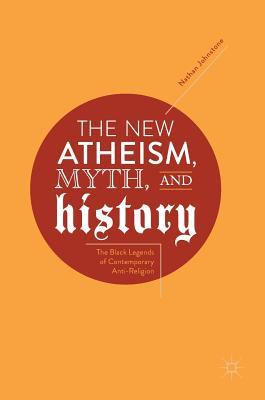 Nathan Johnstone

THE NEW
ATHEISM,
MYTH, AND
history

The Black Legends
of Contemporary
Anti-Religion